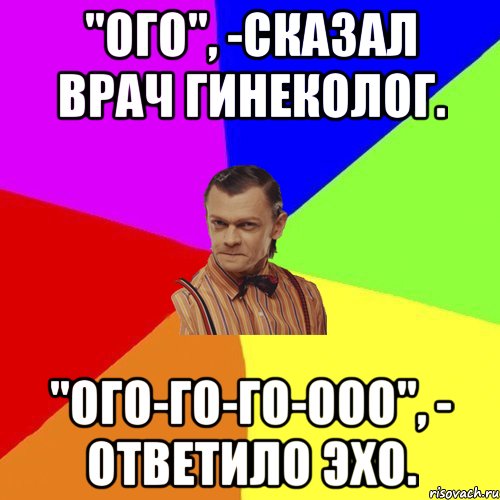 "ОГО", -СКАЗАЛ ВРАЧ ГИНЕКОЛОГ.

"ОГО-ГО-ГО-ООО", - ОТВЕТИЛО ЭХО.

risovach.ru